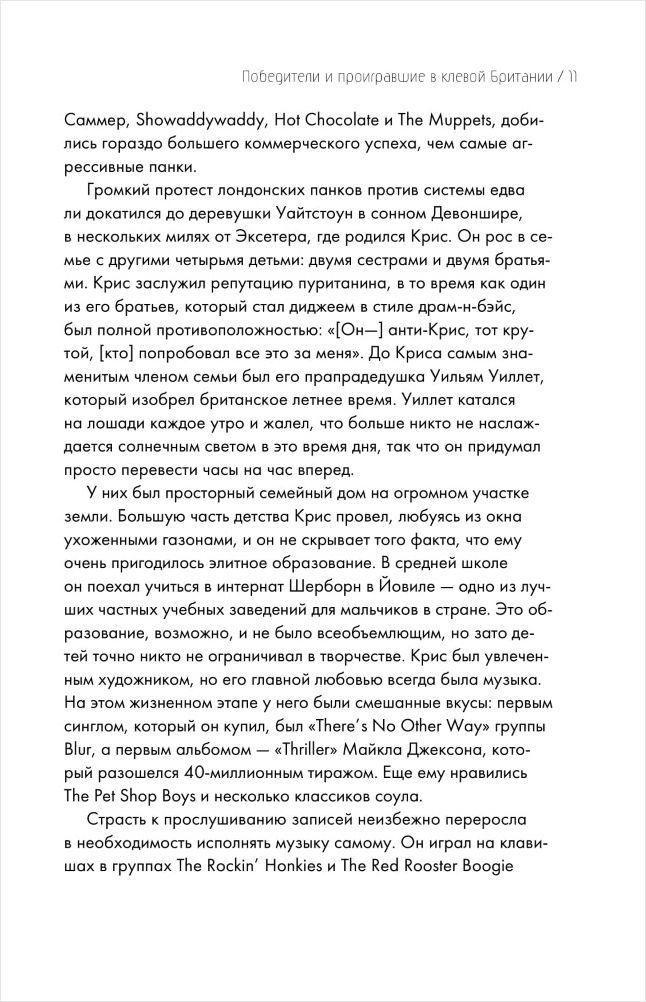 Победители и проигравшие в клевой Британии / 11

Саммер, Showaddywaddy, Hot Chocolate и The Muppets, добились гораздо большего коммерческого успеха, чем самые агрессивные панки.

Громкий протест лондонских панков против системы едва ли докатился до деревушки Уайтстоун в сонном Девоншире, в нескольких милях от Эксетера, где родился Крис. Он рос в семье с другими четырьмя детьми: двумя сестрами и двумя братьями. Крис заслужил репутацию пуританина, в то время как один из его братьев, который стал диджеем в стиле драм-н-бэйс, был полной противоположностью: «[Он—] анти-Крис, тот крутой, [кто] попробовал все это за меня». До Криса самым знаменитым членом семьи был его прапрадедушка Уильям Уиллет, который изобрел британское летнее время. Уиллет катался на лошади каждое утро и жалел, что больше никто не наслаждается солнечным светом в это время дня, так что он придумал просто перевести часы на час вперед.

У них был просторный семейный дом на огромном участке земли. Большую часть детства Крис провел, любуясь из окна ухоженными газонами, и он не скрывает того факта, что ему очень пригодилось элитное образование. В средней школе он поехал учиться в интернат Шерборн в Йовиле — одно из лучших частных учебных заведений для мальчиков в стране. Это образование, возможно, и не было всеобъемлющим, но зато детей точно никто не ограничивал в творчестве. Крис был увлеченным художником, но его главной любовью всегда была музыка. На этом жизненном этапе у него были смешанные вкусы: первым синглом, который он купил, был «There's No Other Way» группы Blur, а первым альбомом — «Thriller» Майкла Джексона, который разошелся 40-миллионным тиражом. Еще ему нравились The Pet Shop Boys и несколько классиков соула.

Страсть к прослушиванию записей неизбежно переросла в необходимость исполнять музыку самому. Он играл на клавишах в группах The Rockin' Honkies и The Red Rooster Boogie